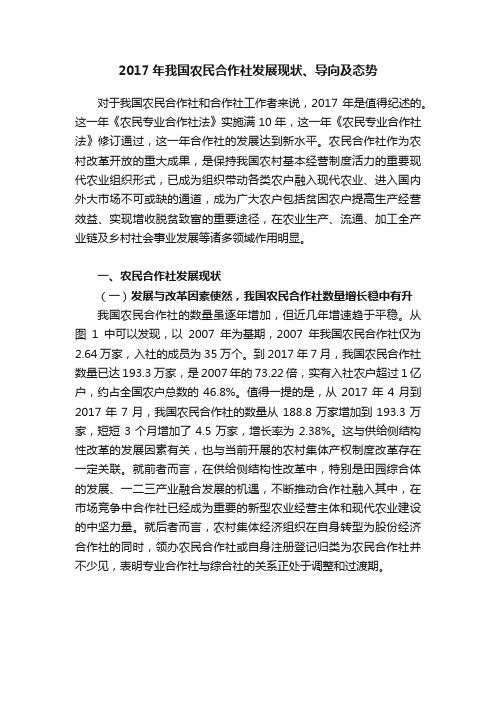 2017 年我国农民合作社发展现状、导向及态势

对于我国农民合作社和合作社工作者来说，2017 年是值得纪述的。这一年《农民专业合作社法》实施满 10 年，这一年《农民专业合作社法》修订通过，这一年合作社的发展达到新水平。农民合作社作为农村改革开放的重大成果，是保持我国农村基本经营制度活力的重要现代农业组织形式，已成为组织带动各类农户融入现代农业、进入国内外大市场不可或缺的通道，成为广大农户包括贫困农户提高生产经营效益、实现增收脱贫致富的重要途径，在农业生产、流通、加工全产业链及乡村社会事业发展等诸多领域作用明显。

一、农民合作社发展现状

（一）发展与改革因素使然，我国农民合作社数量增长稳中有升

我国农民合作社的数量虽逐年增加，但近几年增速趋于平稳。从图 1 中可以发现，以 2007 年为基期，2007 年我国农民合作社仅为 2.64 万家，入社的成员为 35 万个。到 2017 年 7 月，我国农民合作社数量已达 193.3 万家，是 2007 年的 73.22 倍，实有入社农户超过 1 亿户，约占全国农户总数的 46.8%。值得一提的是，从 2017 年 4 月到 2017 年 7 月，我国农民合作社的数量从 188.8 万家增加到 193.3 万家，短短 3 个月增加了 4.5 万家，增长率为 2.38%。这与供给侧结构性改革的发展因素有关，也与当前开展的农村集体产权制度改革存在一定关联。就前者而言，在供给侧结构性改革中，特别是田园综合体的发展、一二三产业融合发展的机遇，不断推动合作社融入其中，在市场竞争中合作社已经成为重要的新型农业经营主体和现代农业建设的中坚力量。就后者而言，农村集体经济组织在自身转型为股份经济合作社的同时，领办农民合作社或自身注册登记归类为农民合作社并不少见，表明专业合作社与综合社的关系正处于调整和过渡期。